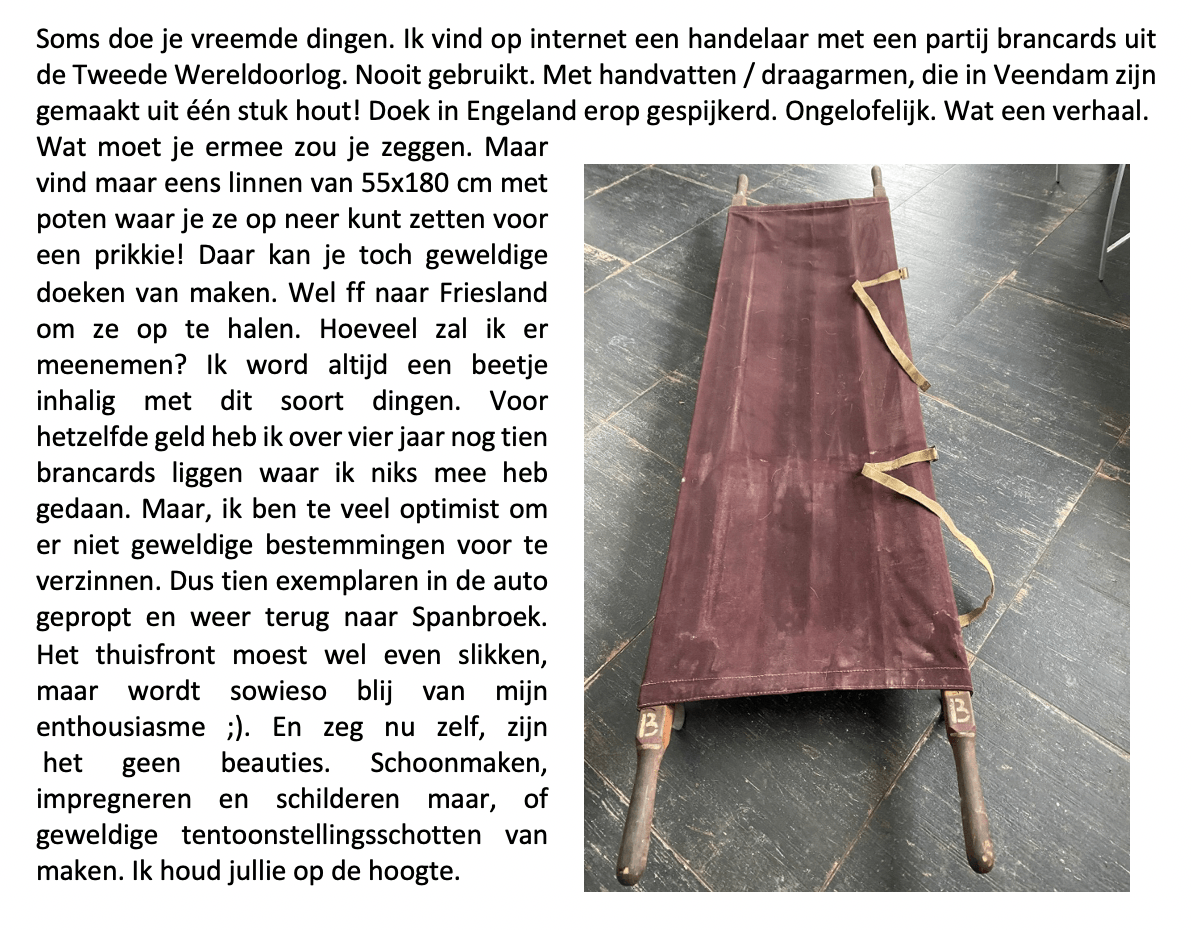 Soms doe je vreemde dingen. Ik vind op internet een handelaar met een partij brancards uit de Tweede Wereldoorlog. Nooit gebruikt. Met handvatten / draagarmen, die in Veendam zijn gemaakt uit één stuk hout! Doek in Engeland erop gespijkerd. Ongelofelijk. Wat een verhaal. Wat moet je ermee zou je zeggen. Maar vind maar eens linnen van 55x180 cm met poten waar je ze op neer kunt zetten voor een prikkie! Daar kan je toch geweldige doeken van maken. Wel ff naar Friesland om ze op te halen. Hoeveel zal ik er meenemen? Ik word altijd een beetje inhalig met dit soort dingen. Voor hetzelfde geld heb ik over vier jaar nog tien brancards liggen waar ik niks mee heb gedaan. Maar, ik ben te veel optimist om er niet geweldige bestemmingen voor te verzinnen. Dus tien exemplaren in de auto gepropt en weer terug naar Spanbroek. Het thuisfront moest wel even slikken, maar wordt sowieso blij van mijn enthousiasme ;). En zeg nu zelf, zijn het geen beauties. Schoonmaken, impregneren en schilderen maar, of geweldige tentoonstellingsschotten van maken. Ik houd jullie op de hoogte.

B

B